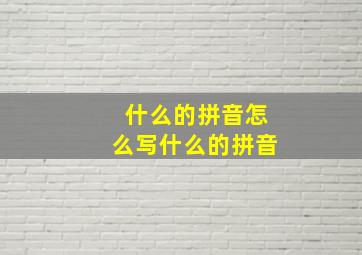 什么的拼音怎么写什么的拼音